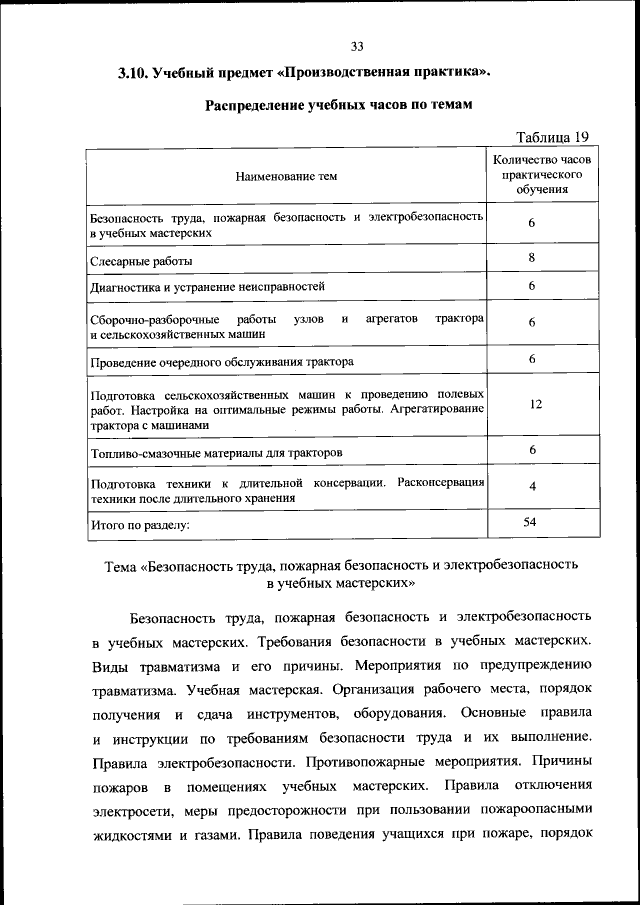 33

3.10. Учебный предмет «Производственная практика».

Распределение учебных часов по темам

Таблица 19

| Наименование тем | Количество часов практического обучения |
|---|---|
| Безопасность труда, пожарная безопасность и электробезопасность в учебных мастерских | 6 |
| Слесарные работы | 8 |
| Диагностика и устранение неисправностей | 6 |
| Сборочно-разборочные работы узлов и агрегатов трактора и сельскохозяйственных машин | 6 |
| Проведение очередного обслуживания трактора | 6 |
| Подготовка сельскохозяйственных машин к проведению полевых работ. Настройка на оптимальные режимы работы. Агрегатирование трактора с машинами | 12 |
| Топливо-смазочные материалы для тракторов | 6 |
| Подготовка техники к длительной консервации. Расконсервация техники после длительного хранения | 4 |
| Итого по разделу: | 54 |

Тема «Безопасность труда, пожарная безопасность и электробезопасность в учебных мастерских»

Безопасность труда, пожарная безопасность и электробезопасность в учебных мастерских. Требования безопасности в учебных мастерских. Виды травматизма и его причины. Мероприятия по предупреждению травматизма. Учебная мастерская. Организация рабочего места, порядок получения и сдача инструментов, оборудования. Основные правила и инструкции по требованиям безопасности труда и их выполнение. Правила электробезопасности. Противопожарные мероприятия. Причины пожаров в помещениях учебных мастерских. Правила отключения электросети, меры предосторожности при пользовании пожароопасными жидкостями и газами. Правила поведения учащихся при пожаре, порядок